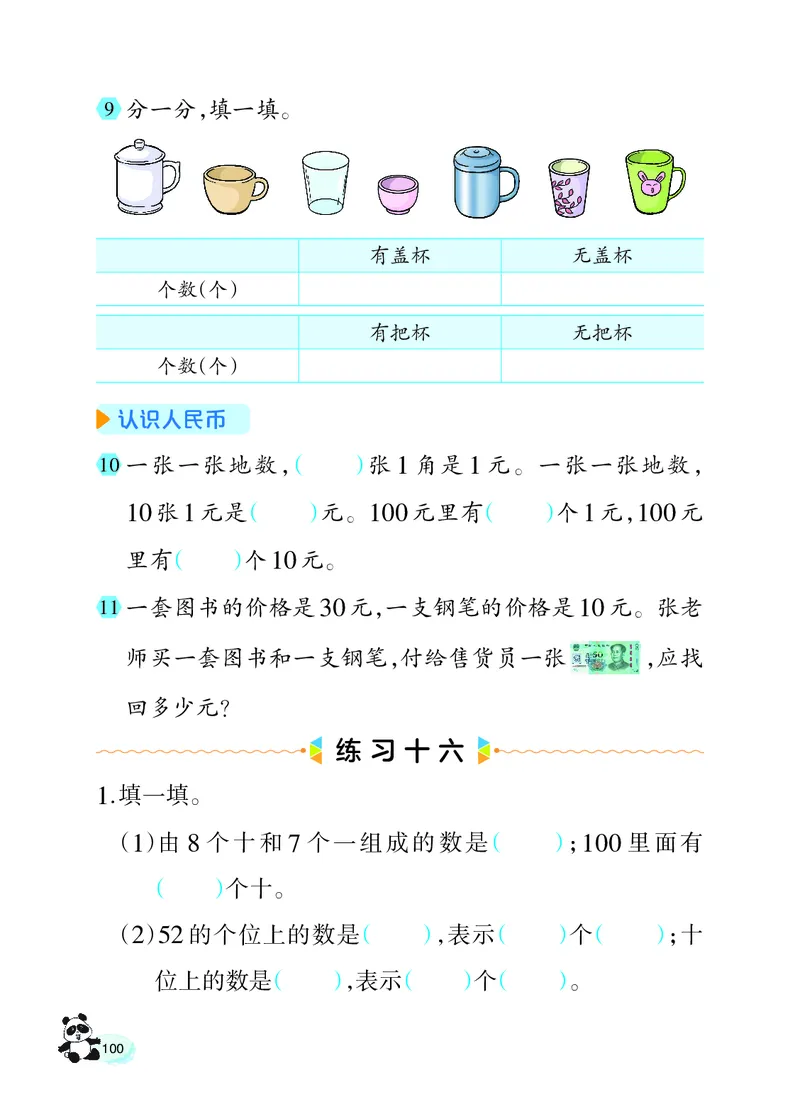 9 分一分，填一填。

|  | 有盖杯 | 无盖杯 |
|---|---|---|
| 个数(个) |  |  |

|  | 有把杯 | 无把杯 |
|---|---|---|
| 个数(个) |  |  |

认识人民币

10 一张一张地数，(　　)张1角是1元。一张一张地数，10张1元是(　　)元。100元里有(　　)个1元，100元里有(　　)个10元。

11 一套图书的价格是30元，一支钢笔的价格是10元。张老师买一套图书和一支钢笔，付给售货员一张 50 ，应找回多少元？

练习十六

1.填一填。

(1)由8个十和7个一组成的数是(　　)；100里面有(　　)个十。

(2)52的个位上的数是(　　)，表示(　　)个(　　)；十位上的数是(　　)，表示(　　)个(　　)。

100